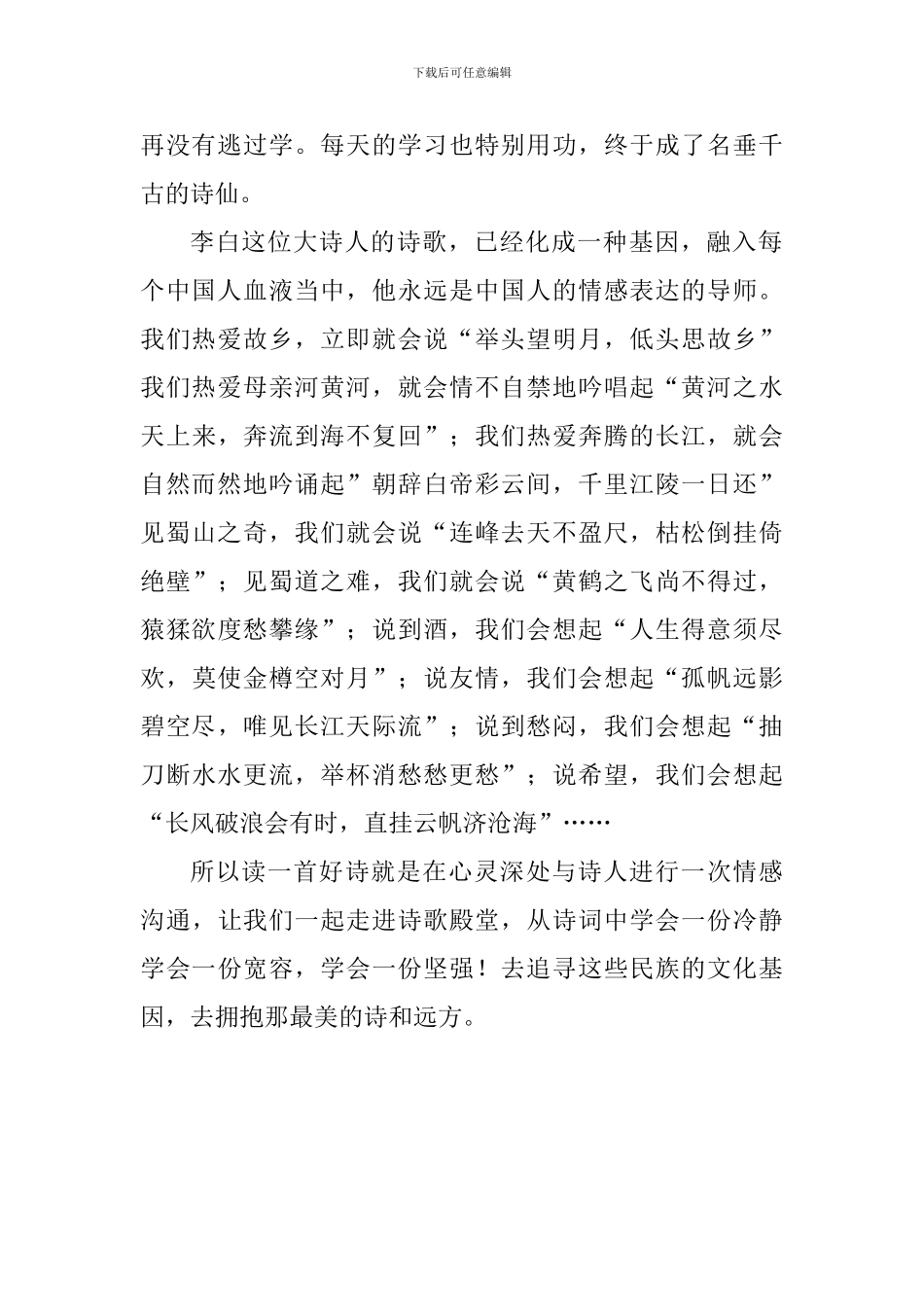 下载后可任意编辑

再没有逃过学。每天的学习也特别用功，终于成了名垂千古的诗仙。

李白这位大诗人的诗歌，已经化成一种基因，融入每个中国人血液当中，他永远是中国人的情感表达的导师。我们热爱故乡，立即就会说“举头望明月，低头思故乡”我们热爱母亲河黄河，就会情不自禁地吟唱起“黄河之水天上来，奔流到海不复回”；我们热爱奔腾的长江，就会自然而然地吟诵起”朝辞白帝彩云间，千里江陵一日还”见蜀山之奇，我们就会说“连峰去天不盈尺，枯松倒挂倚绝壁”；见蜀道之难，我们就会说“黄鹤之飞尚不得过，猿猱欲度愁攀缘”；说到酒，我们会想起“人生得意须尽欢，莫使金樽空对月”；说友情，我们会想起“孤帆远影碧空尽，唯见长江天际流”；说到愁闷，我们会想起“抽刀断水水更流，举杯消愁愁更愁”；说希望，我们会想起“长风破浪会有时，直挂云帆济沧海”……

所以读一首好诗就是在心灵深处与诗人进行一次情感沟通，让我们一起走进诗歌殿堂，从诗词中学会一份冷静学会一份宽容，学会一份坚强！去追寻这些民族的文化基因，去拥抱那最美的诗和远方。